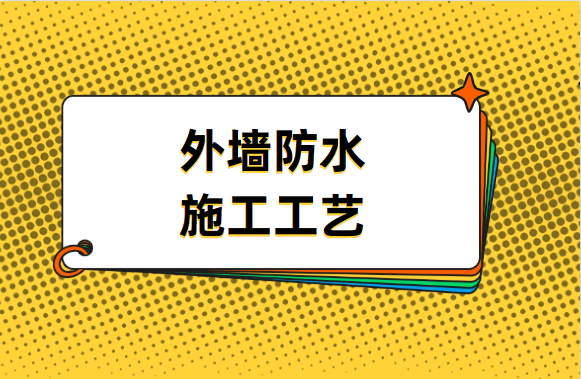 外墙防水
施工工艺